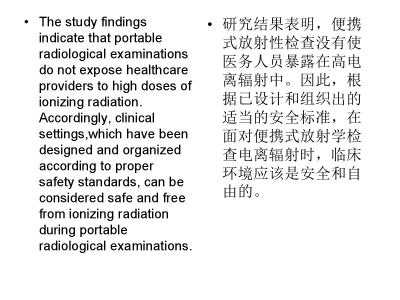 • The study findings indicate that portable radiological examinations do not expose healthcare providers to high doses of ionizing radiation. Accordingly, clinical settings,which have been designed and organized according to proper safety standards, can be considered safe and free from ionizing radiation during portable radiological examinations.

• 研究结果表明，便携式放射性检查没有使医务人员暴露在高电离辐射中。因此，根据已设计和组织出的适当的安全标准，在面对便携式放射学检查电离辐射时，临床环境应该是安全和自由的。